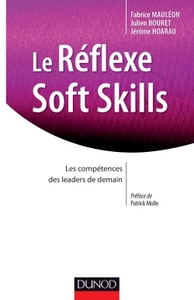 Fabrice MAULÉON
Julien BOURET
Jérôme HOARAU

Le Réflexe
Soft Skills

Les compétences
des leaders de demain

Préface de
Patrick Molle

DUNOD